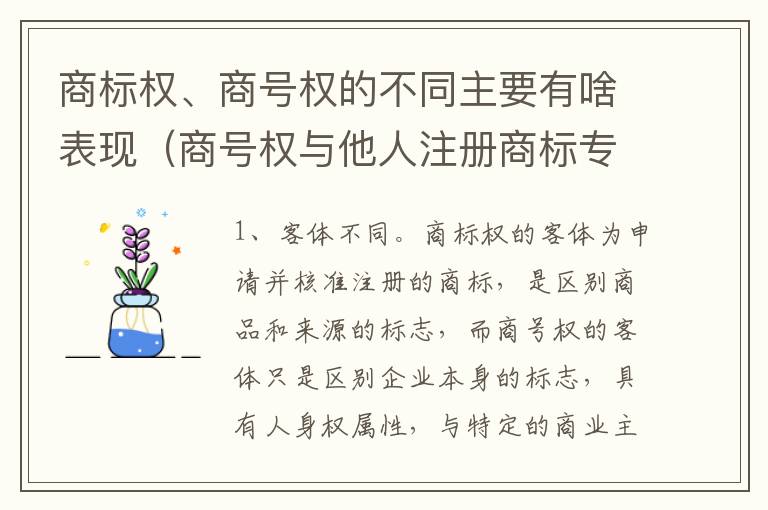 商标权、商号权的不同主要有啥表现（商号权与他人注册商标专

1、客体不同。商标权的客体为申请并核准注册的商标，是区别商品和来源的标志，而商号权的客体只是区别企业本身的标志，具有人身权属性，与特定的商业主